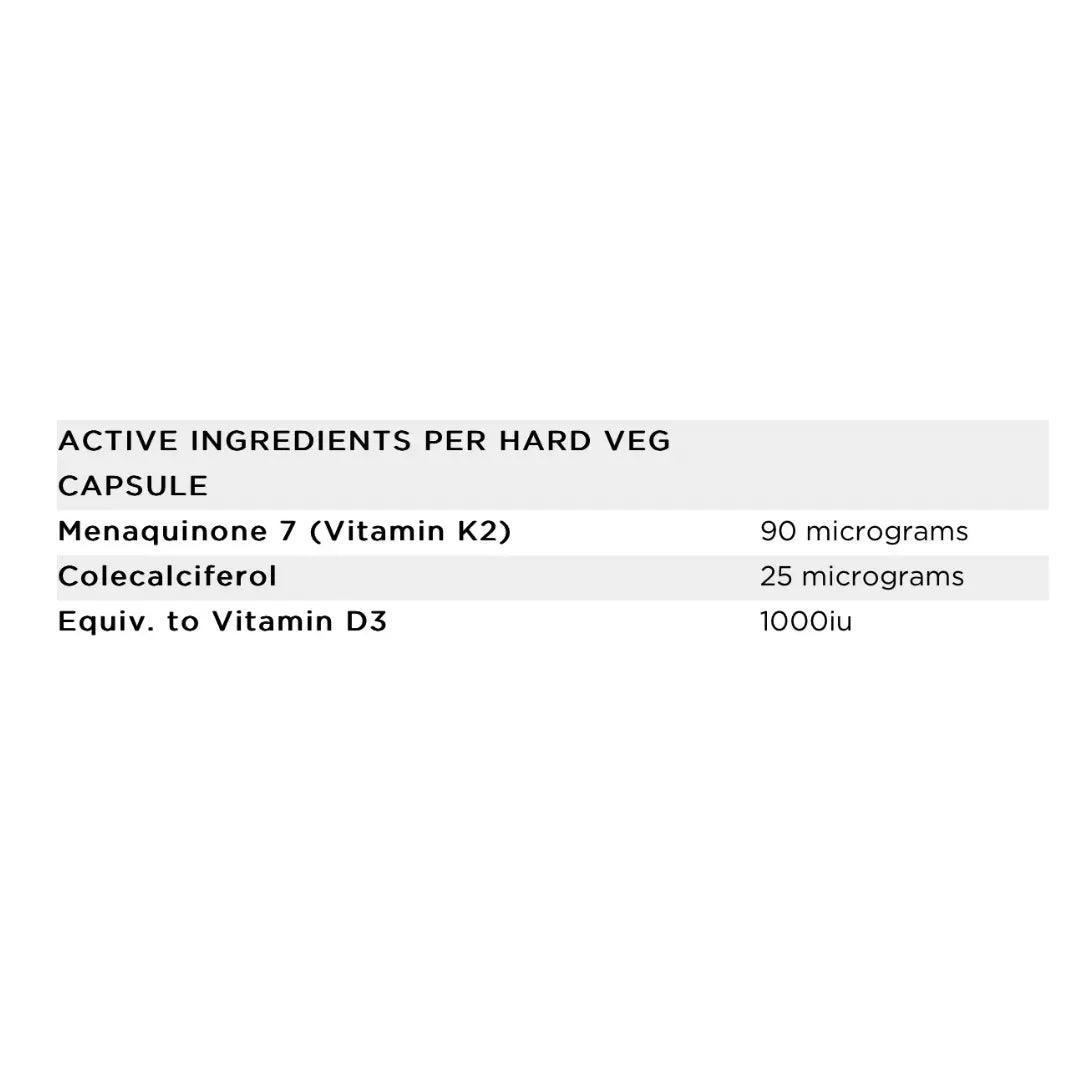 | ACTIVE INGREDIENTS PER HARD VEG CAPSULE | |
|---|---|
| Menaquinone 7 (Vitamin K2) | 90 micrograms |
| Colecalciferol | 25 micrograms |
| Equiv. to Vitamin D3 | 1000iu |